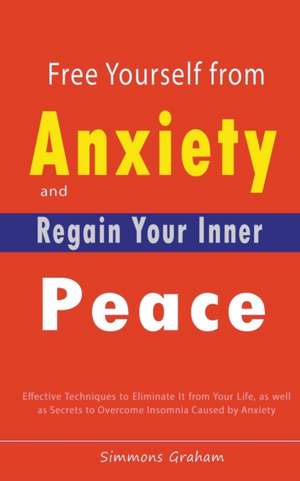 Free Yourself from

Anxiety

and

Regain Your Inner

Peace

Effective Techniques to Eliminate It from Your Life, as well as Secrets to Overcome Insomnia Caused by Anxiety

Simmons Graham